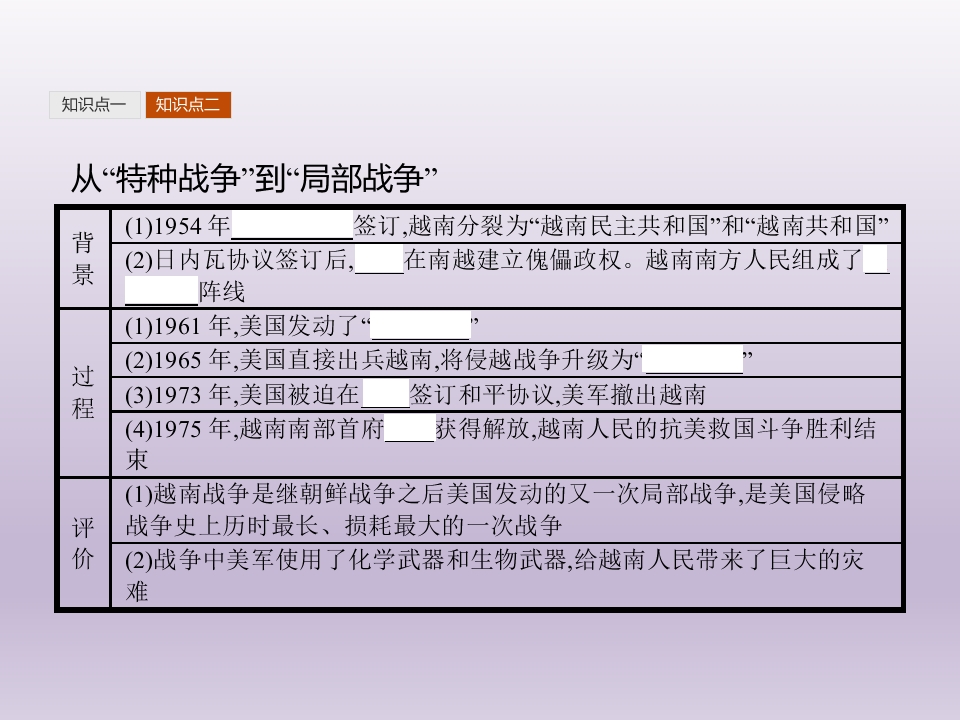 知识点一 知识点二

从“特种战争”到“局部战争”

| 背景 | (1)1954年____签订,越南分裂为“越南民主共和国”和“越南共和国” |
|---|---|
| | (2)日内瓦协议签订后,____在南越建立傀儡政权。越南南方人民组成了____阵线 |
| 过程 | (1)1961年,美国发动了“____” |
| | (2)1965年,美国直接出兵越南,将侵越战争升级为“____” |
| | (3)1973年,美国被迫在____签订和平协议,美军撤出越南 |
| | (4)1975年,越南南部首府____获得解放,越南人民的抗美救国斗争胜利结束 |
| 评价 | (1)越南战争是继朝鲜战争之后美国发动的又一次局部战争,是美国侵略战争史上历时最长、损耗最大的一次战争 |
| | (2)战争中美军使用了化学武器和生物武器,给越南人民带来了巨大的灾难 |